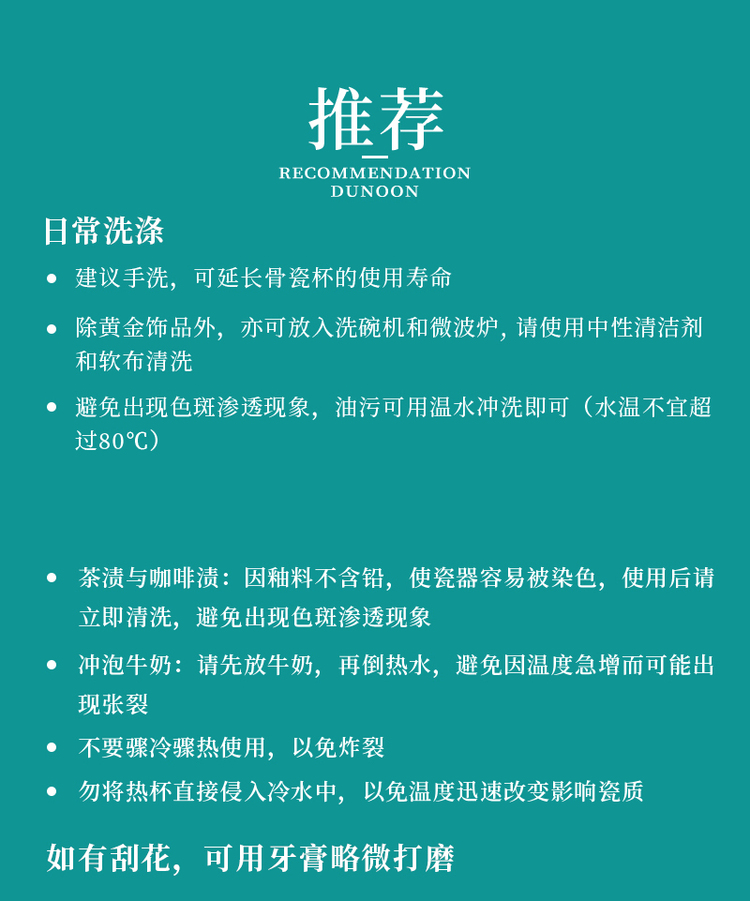 推荐
RECOMMENDATION
DUNOON

日常洗涤

• 建议手洗，可延长骨瓷杯的使用寿命

• 除黄金饰品外，亦可放入洗碗机和微波炉，请使用中性清洁剂和软布清洗

• 避免出现色斑渗透现象，油污可用温水冲洗即可（水温不宜超过80℃）

• 茶渍与咖啡渍：因釉料不含铅，使瓷器容易被染色，使用后请立即清洗，避免出现色斑渗透现象

• 冲泡牛奶：请先放牛奶，再倒热水，避免因温度急增而可能出现张裂

• 不要骤冷骤热使用，以免炸裂

• 勿将热杯直接侵入冷水中，以免温度迅速改变影响瓷质

如有刮花，可用牙膏略微打磨